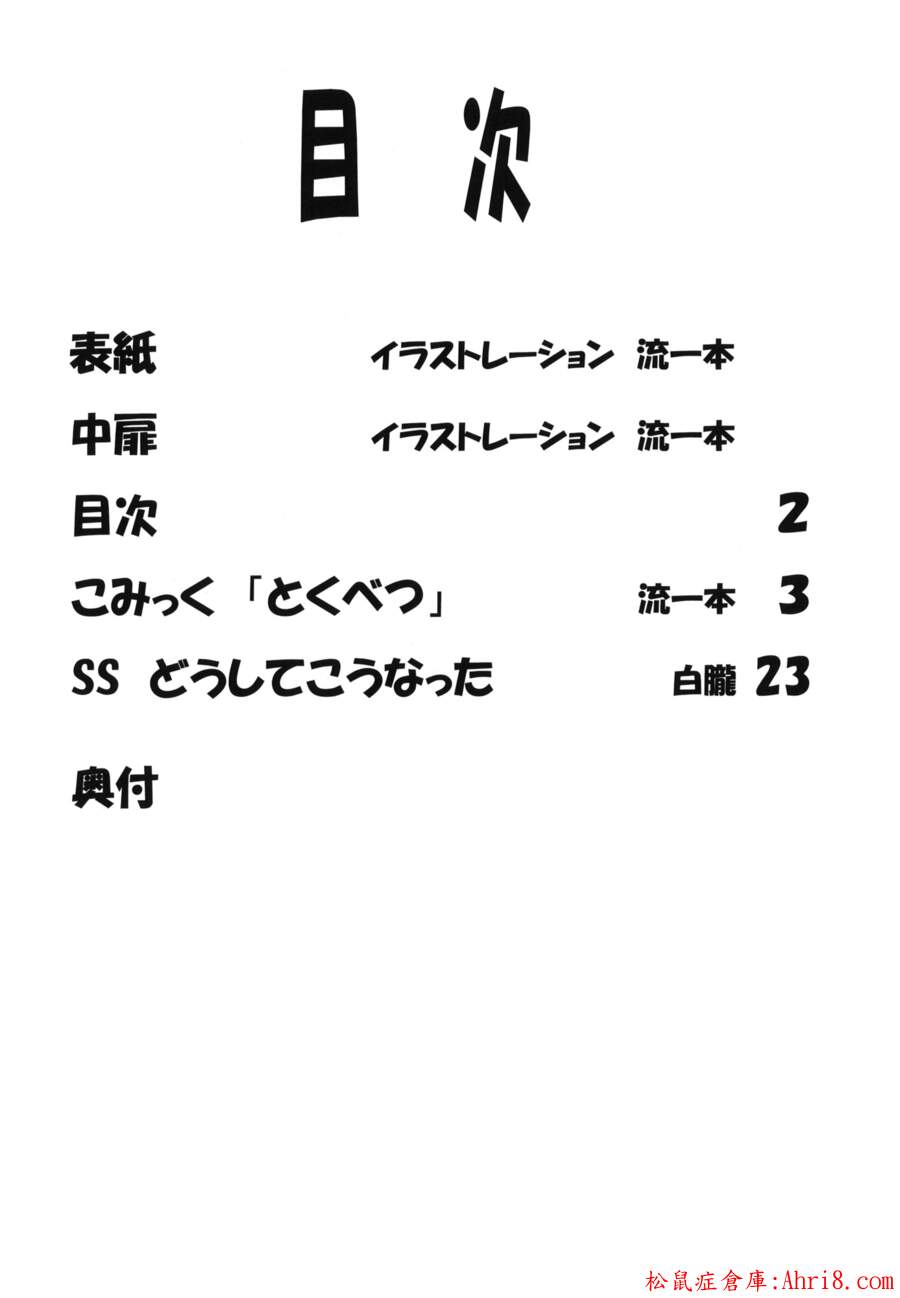 目次

表紙 イラストレーション 流一本

中扉 イラストレーション 流一本

目次 2

こみっく「とくべつ」 流一本 3

SS どうしてこうなった 白朧 23

奥付

松鼠症倉庫:Ahri8.com